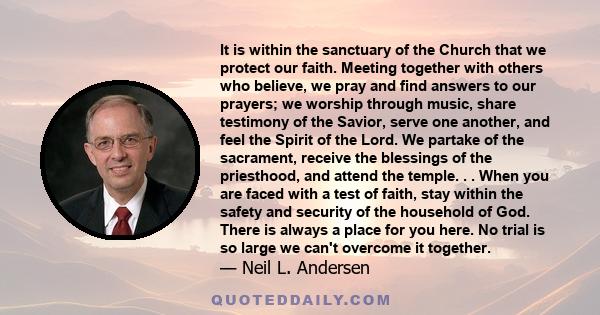 It is within the sanctuary of the Church that we protect our faith. Meeting together with others who believe, we pray and find answers to our prayers; we worship through music, share testimony of the Savior, serve one another, and feel the Spirit of the Lord. We partake of the sacrament, receive the blessings of the priesthood, and attend the temple. . . When you are faced with a test of faith, stay within the safety and security of the household of God. There is always a place for you here. No trial is so large we can't overcome it together.

— Neil L. Andersen

QUOTEDDAILY.COM